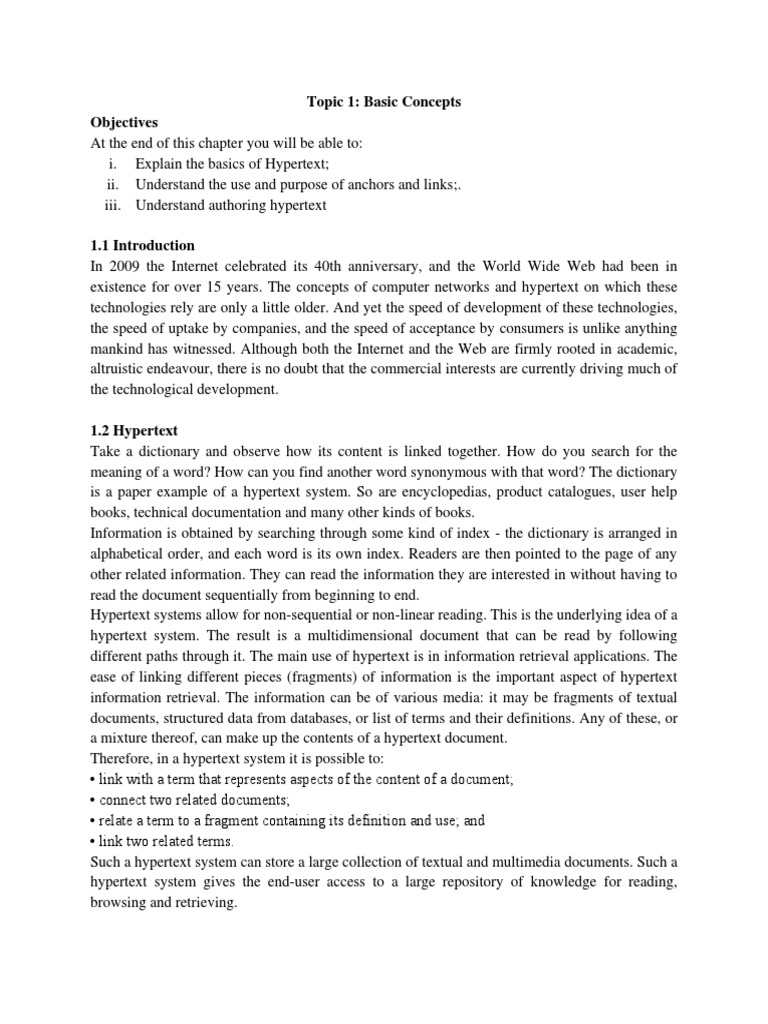 Topic 1: Basic Concepts

Objectives

At the end of this chapter you will be able to:

i. Explain the basics of Hypertext;

ii. Understand the use and purpose of anchors and links;.

iii. Understand authoring hypertext

1.1 Introduction

In 2009 the Internet celebrated its 40th anniversary, and the World Wide Web had been in existence for over 15 years. The concepts of computer networks and hypertext on which these technologies rely are only a little older. And yet the speed of development of these technologies, the speed of uptake by companies, and the speed of acceptance by consumers is unlike anything mankind has witnessed. Although both the Internet and the Web are firmly rooted in academic, altruistic endeavour, there is no doubt that the commercial interests are currently driving much of the technological development.

1.2 Hypertext

Take a dictionary and observe how its content is linked together. How do you search for the meaning of a word? How can you find another word synonymous with that word? The dictionary is a paper example of a hypertext system. So are encyclopedias, product catalogues, user help books, technical documentation and many other kinds of books.

Information is obtained by searching through some kind of index - the dictionary is arranged in alphabetical order, and each word is its own index. Readers are then pointed to the page of any other related information. They can read the information they are interested in without having to read the document sequentially from beginning to end.

Hypertext systems allow for non-sequential or non-linear reading. This is the underlying idea of a hypertext system. The result is a multidimensional document that can be read by following different paths through it. The main use of hypertext is in information retrieval applications. The ease of linking different pieces (fragments) of information is the important aspect of hypertext information retrieval. The information can be of various media: it may be fragments of textual documents, structured data from databases, or list of terms and their definitions. Any of these, or a mixture thereof, can make up the contents of a hypertext document.

Therefore, in a hypertext system it is possible to:

• link with a term that represents aspects of the content of a document;

• connect two related documents;

• relate a term to a fragment containing its definition and use; and

• link two related terms.

Such a hypertext system can store a large collection of textual and multimedia documents. Such a hypertext system gives the end-user access to a large repository of knowledge for reading, browsing and retrieving.